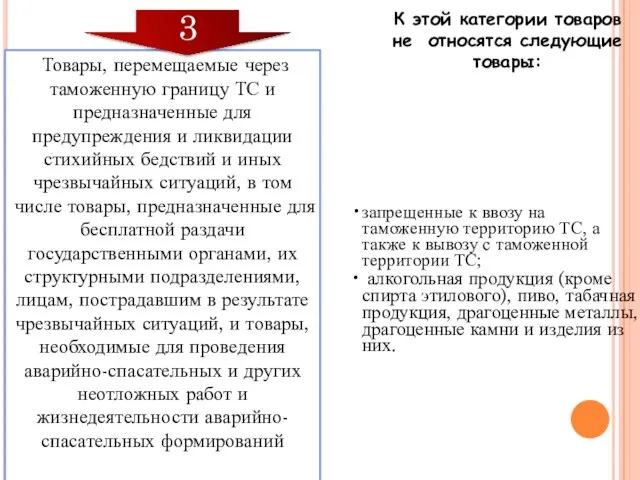 3

Товары, перемещаемые через таможенную границу ТС и предназначенные для предупреждения и ликвидации стихийных бедствий и иных чрезвычайных ситуаций, в том числе товары, предназначенные для бесплатной раздачи государственными органами, их структурными подразделениями, лицам, пострадавшим в результате чрезвычайных ситуаций, и товары, необходимые для проведения аварийно-спасательных и других неотложных работ и жизнедеятельности аварийно-спасательных формирований

К этой категории товаров не относятся следующие товары:

• запрещенные к ввозу на таможенную территорию ТС, а также к вывозу с таможенной территории ТС;
• алкогольная продукция (кроме спирта этилового), пиво, табачная продукция, драгоценные металлы, драгоценные камни и изделия из них.